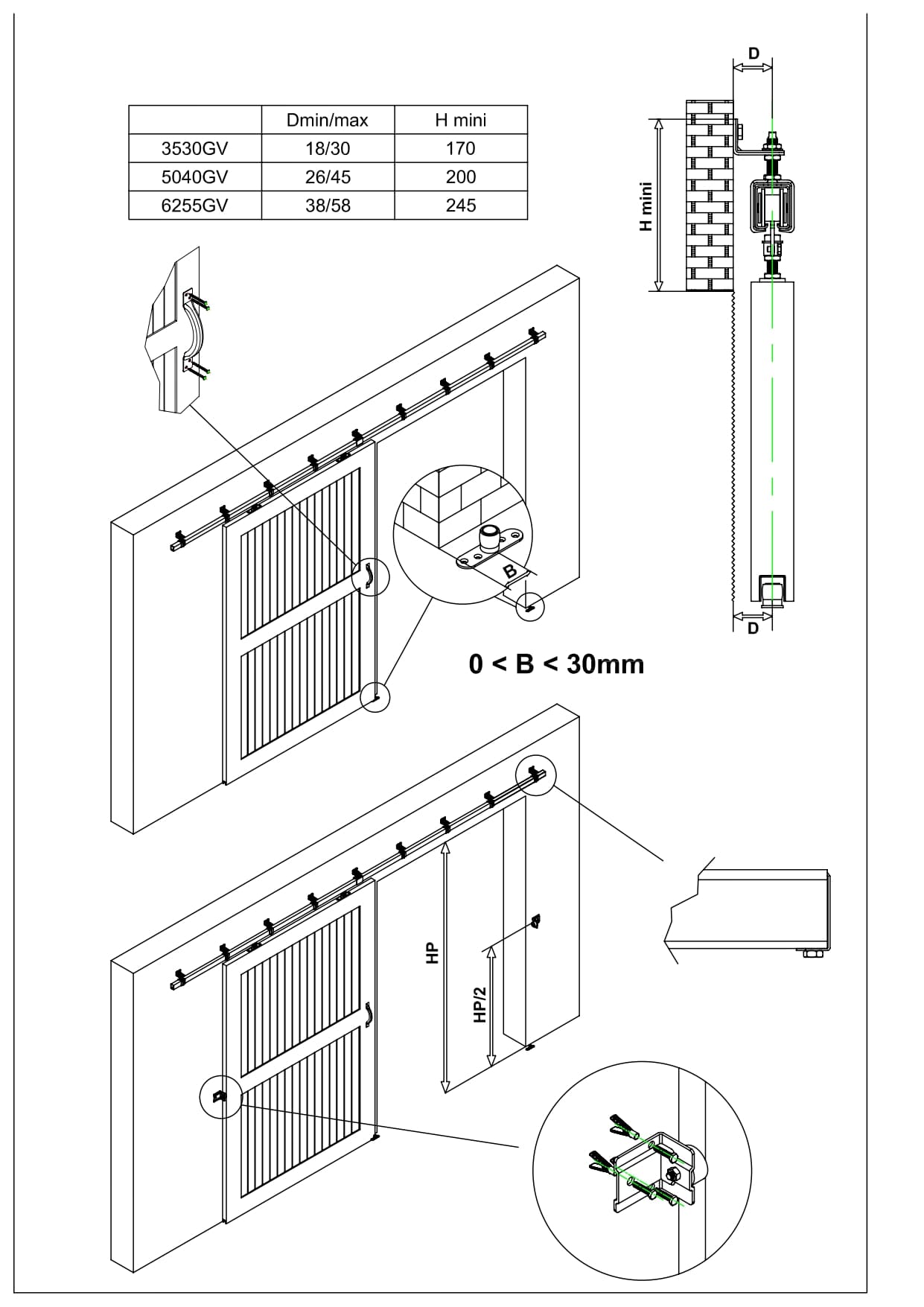 | | Dmin/max | H mini |
|---|---|---|
| 3530GV | 18/30 | 170 |
| 5040GV | 26/45 | 200 |
| 6255GV | 38/58 | 245 |

D

H mini

D

B

0 < B < 30mm

HP

HP/2